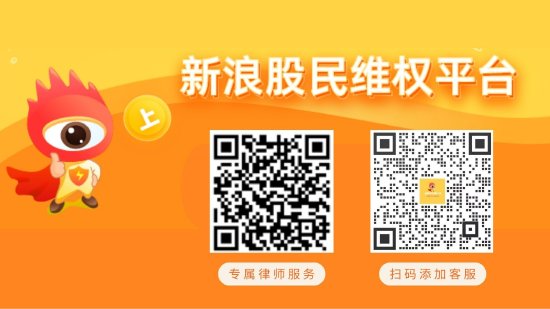 新浪股民维权平台

上

专属律师服务

扫码添加客服